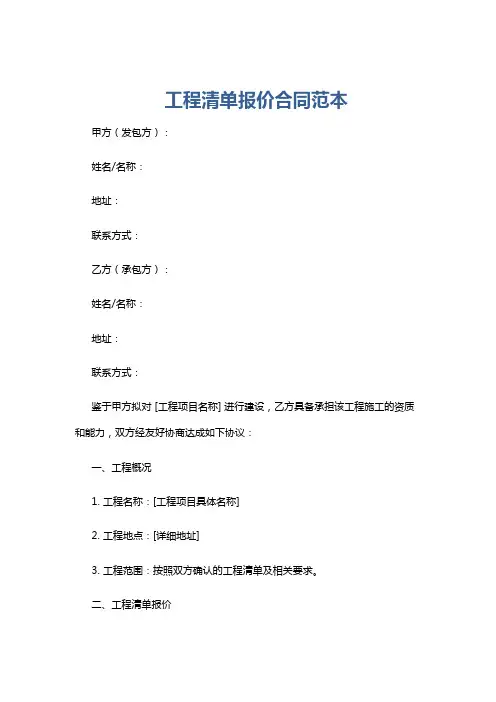 工程清单报价合同范本

甲方（发包方）：

姓名/名称：

地址：

联系方式：

乙方（承包方）：

姓名/名称：

地址：

联系方式：

鉴于甲方拟对 [工程项目名称] 进行建设，乙方具备承担该工程施工的资质和能力，双方经友好协商达成如下协议：

一、工程概况

1. 工程名称：[工程项目具体名称]

2. 工程地点：[详细地址]

3. 工程范围：按照双方确认的工程清单及相关要求。

二、工程清单报价